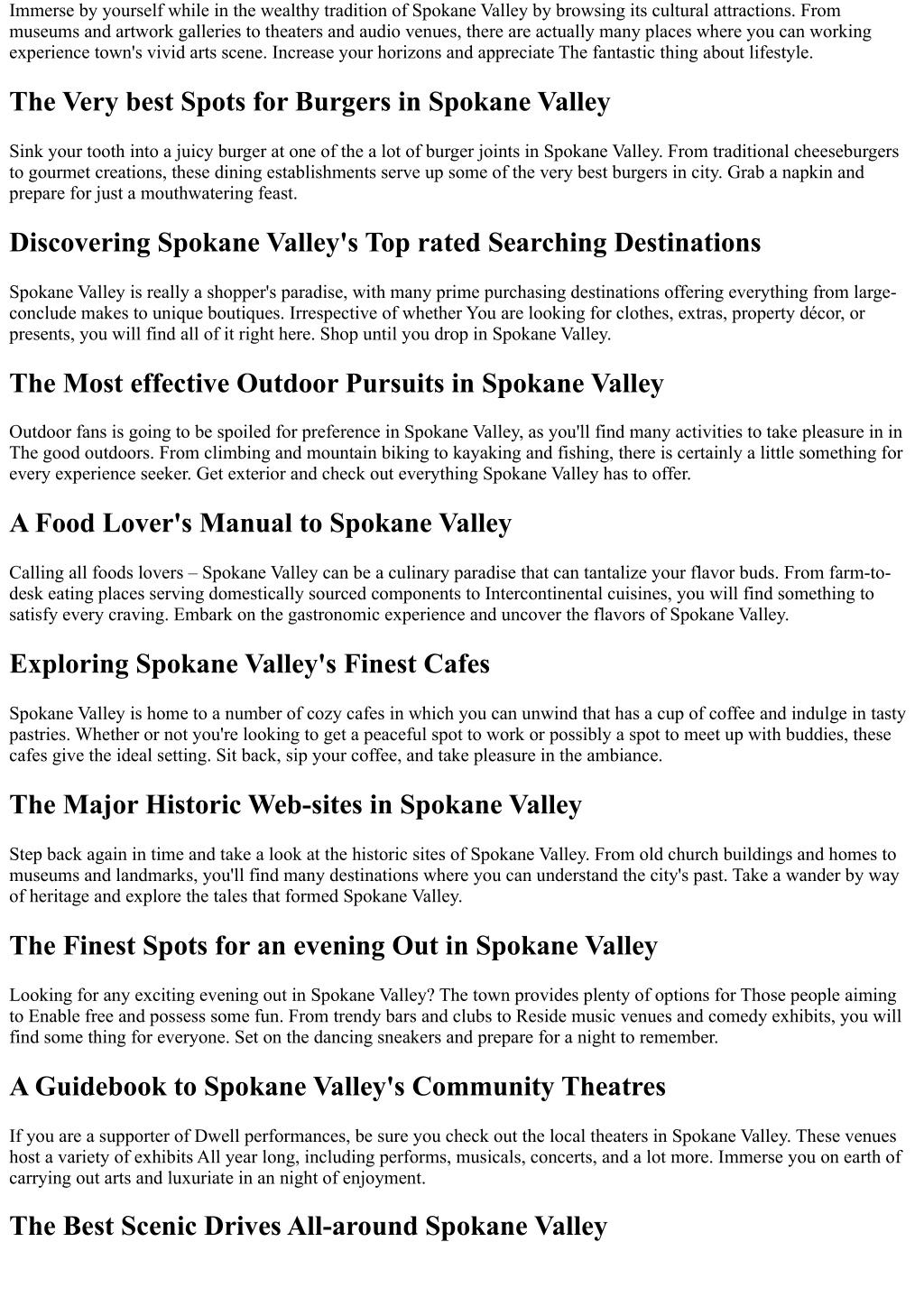 Immerse by yourself while in the wealthy tradition of Spokane Valley by browsing its cultural attractions. From museums and artwork galleries to theaters and audio venues, there are actually many places where you can working experience town's vivid arts scene. Increase your horizons and appreciate The fantastic thing about lifestyle.

The Very best Spots for Burgers in Spokane Valley

Sink your tooth into a juicy burger at one of the a lot of burger joints in Spokane Valley. From traditional cheeseburgers to gourmet creations, these dining establishments serve up some of the very best burgers in city. Grab a napkin and prepare for just a mouthwatering feast.

Discovering Spokane Valley's Top rated Searching Destinations

Spokane Valley is really a shopper's paradise, with many prime purchasing destinations offering everything from large-conclude makes to unique boutiques. Irrespective of whether You are looking for clothes, extras, property décor, or presents, you will find all of it right here. Shop until you drop in Spokane Valley.

The Most effective Outdoor Pursuits in Spokane Valley

Outdoor fans is going to be spoiled for preference in Spokane Valley, as you'll find many activities to take pleasure in in The good outdoors. From climbing and mountain biking to kayaking and fishing, there is certainly a little something for every experience seeker. Get exterior and check out everything Spokane Valley has to offer.

A Food Lover's Manual to Spokane Valley

Calling all foods lovers – Spokane Valley can be a culinary paradise that can tantalize your flavor buds. From farm-to-desk eating places serving domestically sourced components to Intercontinental cuisines, you will find something to satisfy every craving. Embark on the gastronomic experience and uncover the flavors of Spokane Valley.

Exploring Spokane Valley's Finest Cafes

Spokane Valley is home to a number of cozy cafes in which you can unwind that has a cup of coffee and indulge in tasty pastries. Whether or not you're looking to get a peaceful spot to work or possibly a spot to meet up with buddies, these cafes give the ideal setting. Sit back, sip your coffee, and take pleasure in the ambiance.

The Major Historic Web-sites in Spokane Valley

Step back again in time and take a look at the historic sites of Spokane Valley. From old church buildings and homes to museums and landmarks, you'll find many destinations where you can understand the city's past. Take a wander by way of heritage and explore the tales that formed Spokane Valley.

The Finest Spots for an evening Out in Spokane Valley

Looking for any exciting evening out in Spokane Valley? The town provides plenty of options for Those people aiming to Enable free and possess some fun. From trendy bars and clubs to Reside music venues and comedy exhibits, you will find some thing for everyone. Set on the dancing sneakers and prepare for a night to remember.

A Guidebook to Spokane Valley's Community Theatres

If you are a supporter of Dwell performances, be sure you check out the local theaters in Spokane Valley. These venues host a variety of exhibits All year long, including performs, musicals, concerts, and a lot more. Immerse you on earth of carrying out arts and luxuriate in an night of enjoyment.

The Best Scenic Drives All-around Spokane Valley